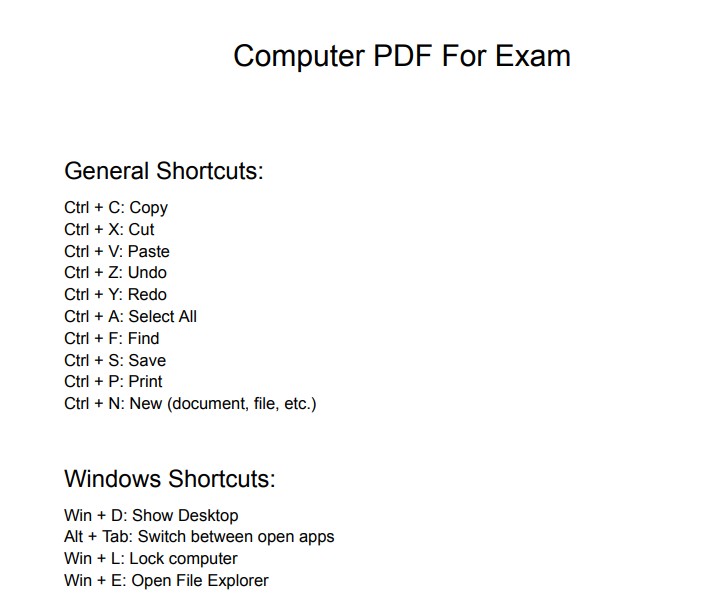 Computer PDF For Exam

General Shortcuts:

Ctrl + C: Copy
Ctrl + X: Cut
Ctrl + V: Paste
Ctrl + Z: Undo
Ctrl + Y: Redo
Ctrl + A: Select All
Ctrl + F: Find
Ctrl + S: Save
Ctrl + P: Print
Ctrl + N: New (document, file, etc.)

Windows Shortcuts:

Win + D: Show Desktop
Alt + Tab: Switch between open apps
Win + L: Lock computer
Win + E: Open File Explorer